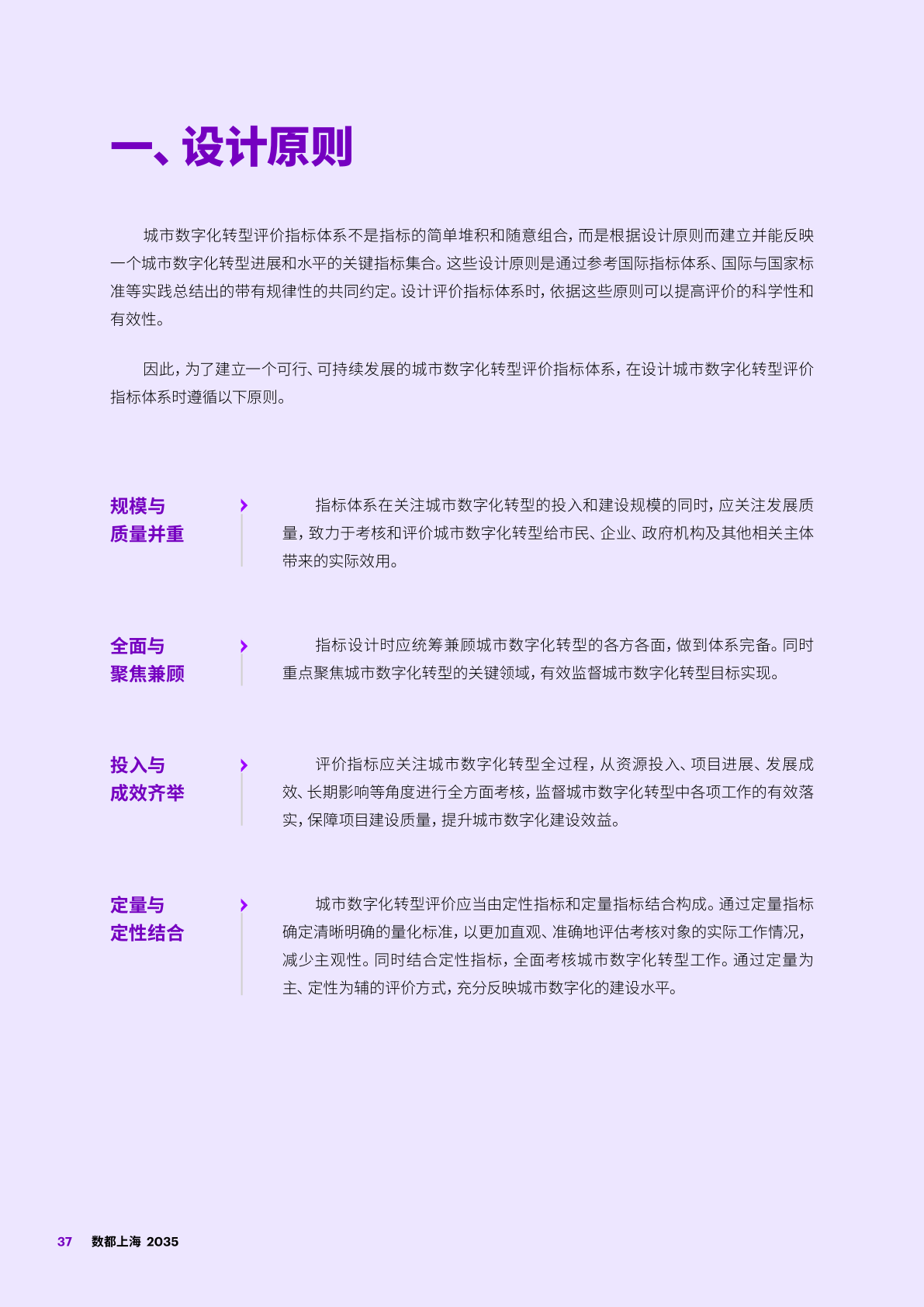 一、设计原则

城市数字化转型评价指标体系不是指标的简单堆积和随意组合，而是根据设计原则而建立并能反映一个城市数字化转型进展和水平的关键指标集合。这些设计原则是通过参考国际指标体系、国际与国家标准等实践总结出的带有规律性的共同约定。设计评价指标体系时，依据这些原则可以提高评价的科学性和有效性。

因此，为了建立一个可行、可持续发展的城市数字化转型评价指标体系，在设计城市数字化转型评价指标体系时遵循以下原则。

规模与质量并重

指标体系在关注城市数字化转型的投入和建设规模的同时，应关注发展质量，致力于考核和评价城市数字化转型给市民、企业、政府机构及其他相关主体带来的实际效用。

全面与聚焦兼顾

指标设计时应统筹兼顾城市数字化转型的各方各面，做到体系完备。同时重点聚焦城市数字化转型的关键领域，有效监督城市数字化转型目标实现。

投入与成效齐举

评价指标应关注城市数字化转型全过程，从资源投入、项目进展、发展成效、长期影响等角度进行全方面考核，监督城市数字化转型中各项工作的有效落实，保障项目建设质量，提升城市数字化建设效益。

定量与定性结合

城市数字化转型评价应当由定性指标和定量指标结合构成。通过定量指标确定清晰明确的量化标准，以更加直观、准确地评估考核对象的实际工作情况，减少主观性。同时结合定性指标，全面考核城市数字化转型工作。通过定量为主、定性为辅的评价方式，充分反映城市数字化的建设水平。

37 数都上海 2035